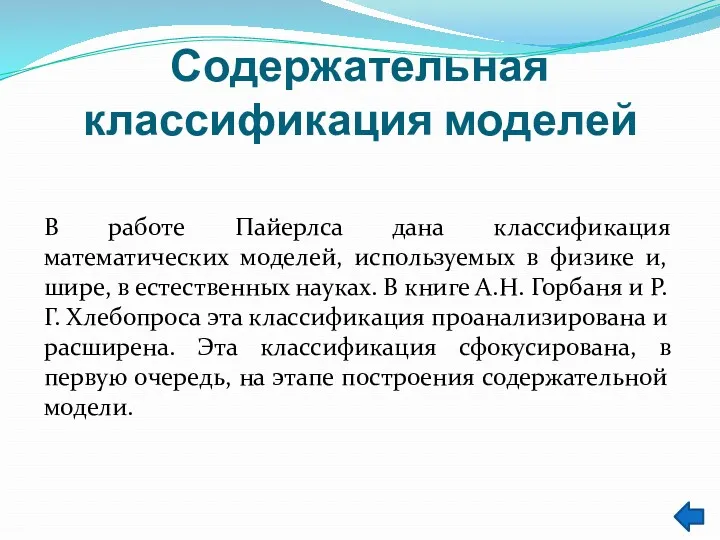 Содержательная классификация моделей

В работе Пайерлса дана классификация математических моделей, используемых в физике и, шире, в естественных науках. В книге А.Н. Горбаня и Р. Г. Хлебопроса эта классификация проанализирована и расширена. Эта классификация сфокусирована, в первую очередь, на этапе построения содержательной модели.